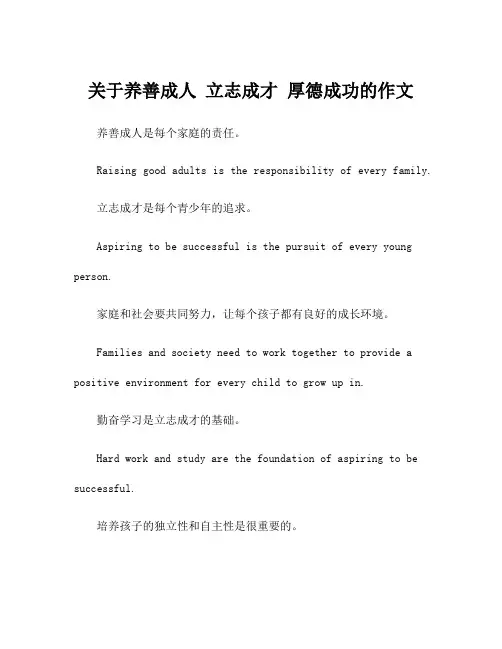 关于养善成人 立志成才 厚德成功的作文

养善成人是每个家庭的责任。

Raising good adults is the responsibility of every family.

立志成才是每个青少年的追求。

Aspiring to be successful is the pursuit of every young person.

家庭和社会要共同努力，让每个孩子都有良好的成长环境。

Families and society need to work together to provide a positive environment for every child to grow up in.

勤奋学习是立志成才的基础。

Hard work and study are the foundation of aspiring to be successful.

培养孩子的独立性和自主性是很重要的。